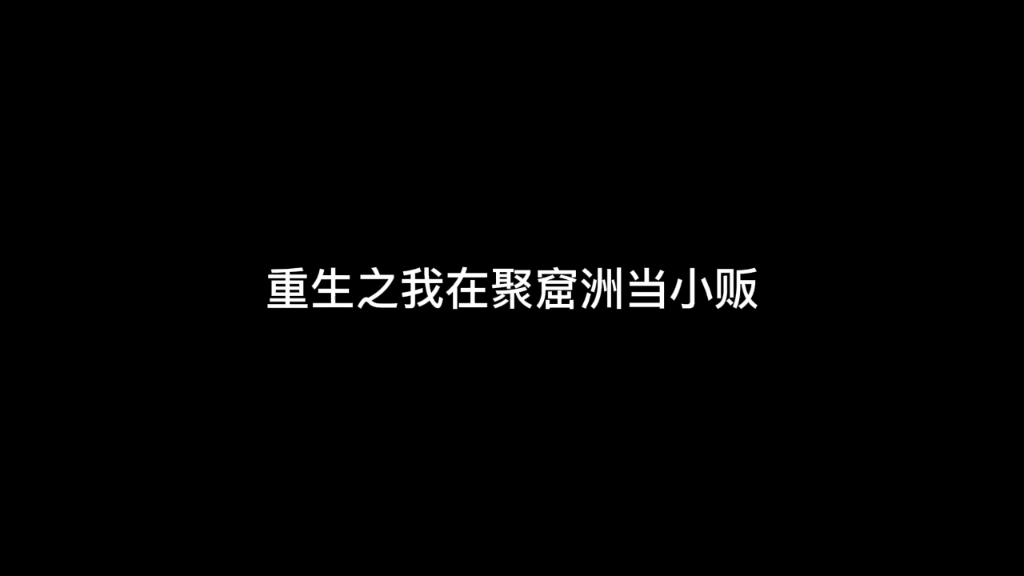 重生之我在聚窟洲当小贩